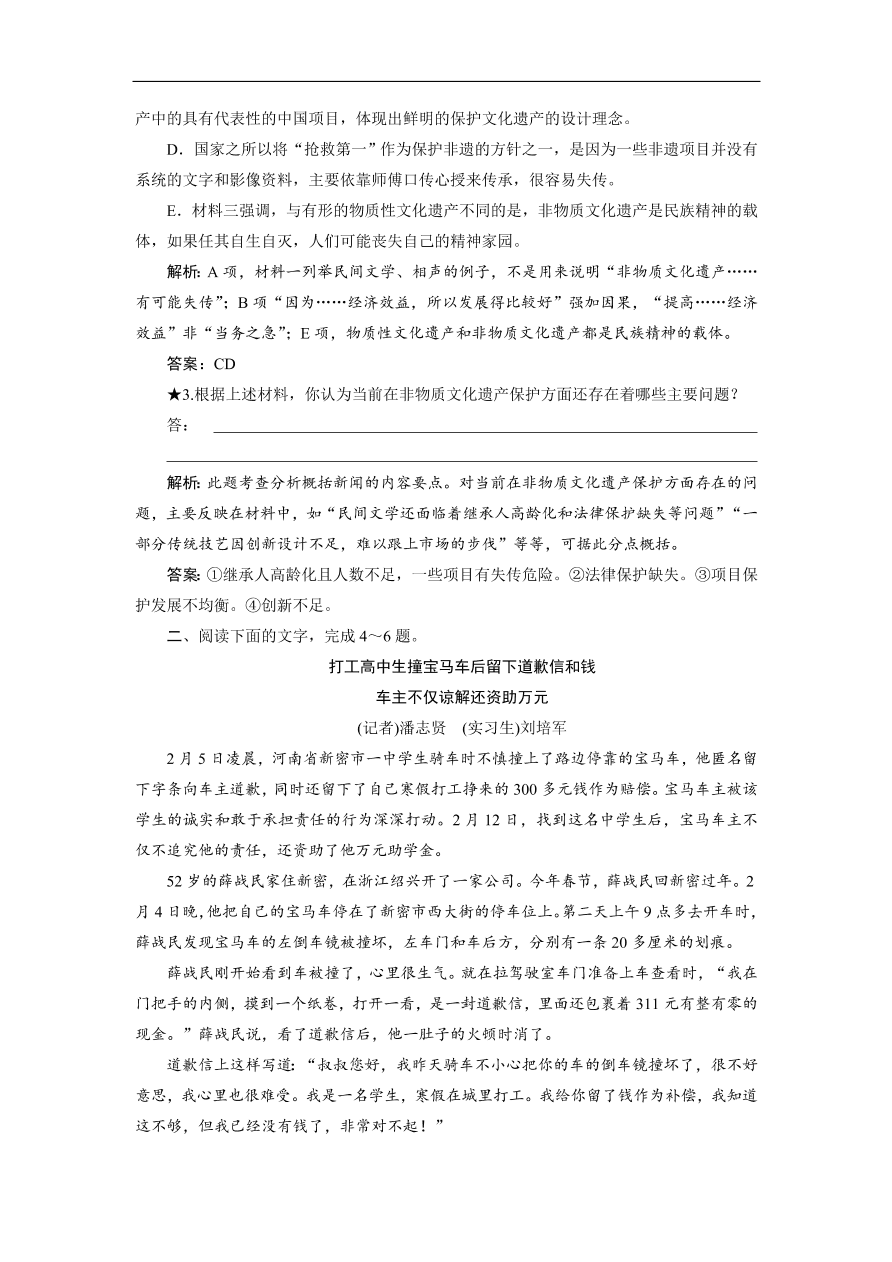 产中的具有代表性的中国项目，体现出鲜明的保护文化遗产的设计理念。

D．国家之所以将“抢救第一”作为保护非遗的方针之一，是因为一些非遗项目并没有系统的文字和影像资料，主要依靠师傅口传心授来传承，很容易失传。

E．材料三强调，与有形的物质性文化遗产不同的是，非物质文化遗产是民族精神的载体，如果任其自生自灭，人们可能丧失自己的精神家园。

解析：A 项，材料一列举民间文学、相声的例子，不是用来说明“非物质文化遗产……有可能失传”；B 项“因为……经济效益，所以发展得比较好”强加因果，“提高……经济效益”非“当务之急”；E 项，物质性文化遗产和非物质文化遗产都是民族精神的载体。

答案：CD

★3.根据上述材料，你认为当前在非物质文化遗产保护方面还存在着哪些主要问题？

答：

解析：此题考查分析概括新闻的内容要点。对当前在非物质文化遗产保护方面存在的问题，主要反映在材料中，如“民间文学还面临着继承人高龄化和法律保护缺失等问题”“一部分传统技艺因创新设计不足，难以跟上市场的步伐”等等，可据此分点概括。

答案：①继承人高龄化且人数不足，一些项目有失传危险。②法律保护缺失。③项目保护发展不均衡。④创新不足。

二、阅读下面的文字，完成 4～6 题。

打工高中生撞宝马车后留下道歉信和钱
车主不仅谅解还资助万元
(记者)潘志贤　(实习生)刘培军

2 月 5 日凌晨，河南省新密市一中学生骑车时不慎撞上了路边停靠的宝马车，他匿名留下字条向车主道歉，同时还留下了自己寒假打工挣来的 300 多元钱作为赔偿。宝马车主被该学生的诚实和敢于承担责任的行为深深打动。2 月 12 日，找到这名中学生后，宝马车主不仅不追究他的责任，还资助了他万元助学金。

52 岁的薛战民家住新密，在浙江绍兴开了一家公司。今年春节，薛战民回新密过年。2 月 4 日晚，他把自己的宝马车停在了新密市西大街的停车位上。第二天上午 9 点多去开车时，薛战民发现宝马车的左倒车镜被撞坏，左车门和车后方，分别有一条 20 多厘米的划痕。

薛战民刚开始看到车被撞了，心里很生气。就在拉驾驶室车门准备上车查看时，“我在门把手的内侧，摸到一个纸卷，打开一看，是一封道歉信，里面还包裹着 311 元有整有零的现金。”薛战民说，看了道歉信后，他一肚子的火顿时消了。

道歉信上这样写道：“叔叔您好，我昨天骑车不小心把你的车的倒车镜撞坏了，很不好意思，我心里也很难受。我是一名学生，寒假在城里打工。我给你留了钱作为补偿，我知道这不够，但我已经没有钱了，非常对不起！”